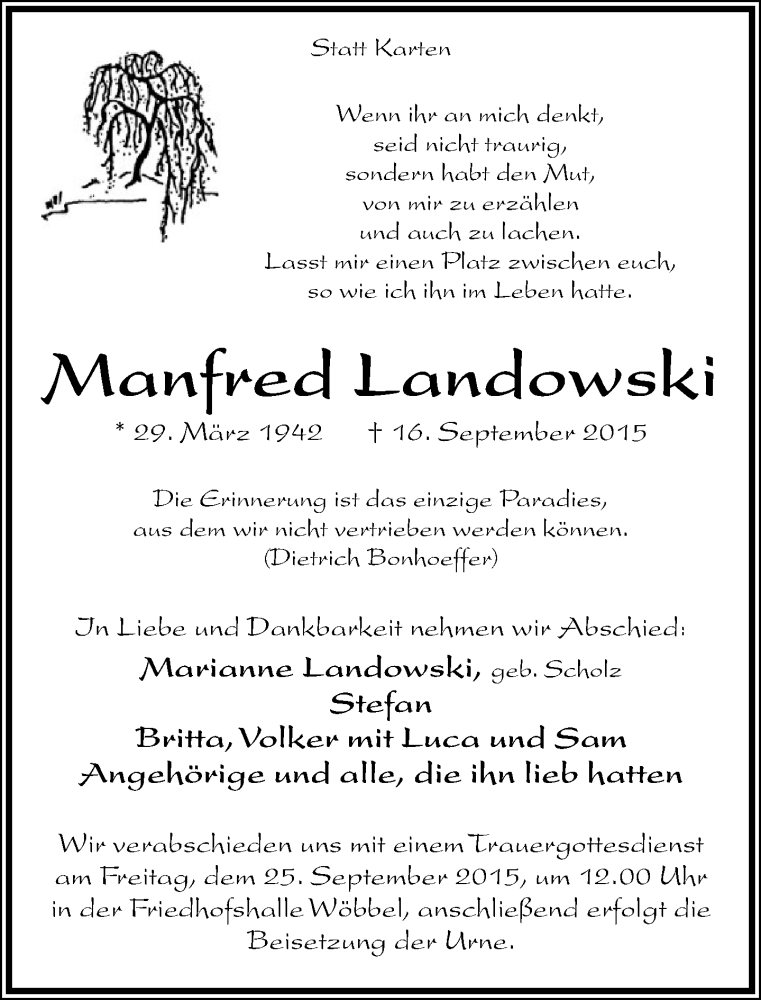 Statt Karten

Wenn ihr an mich denkt,
seid nicht traurig,
sondern habt den Mut,
von mir zu erzählen
und auch zu lachen.
Lasst mir einen Platz zwischen euch,
so wie ich ihn im Leben hatte.

Manfred Landowski

* 29. März 1942 † 16. September 2015

Die Erinnerung ist das einzige Paradies,
aus dem wir nicht vertrieben werden können.
(Dietrich Bonhoeffer)

In Liebe und Dankbarkeit nehmen wir Abschied:

Marianne Landowski, geb. Scholz
Stefan
Britta, Volker mit Luca und Sam
Angehörige und alle, die ihn lieb hatten

Wir verabschieden uns mit einem Trauergottesdienst am Freitag, dem 25. September 2015, um 12.00 Uhr in der Friedhofshalle Wöbbel, anschließend erfolgt die Beisetzung der Urne.